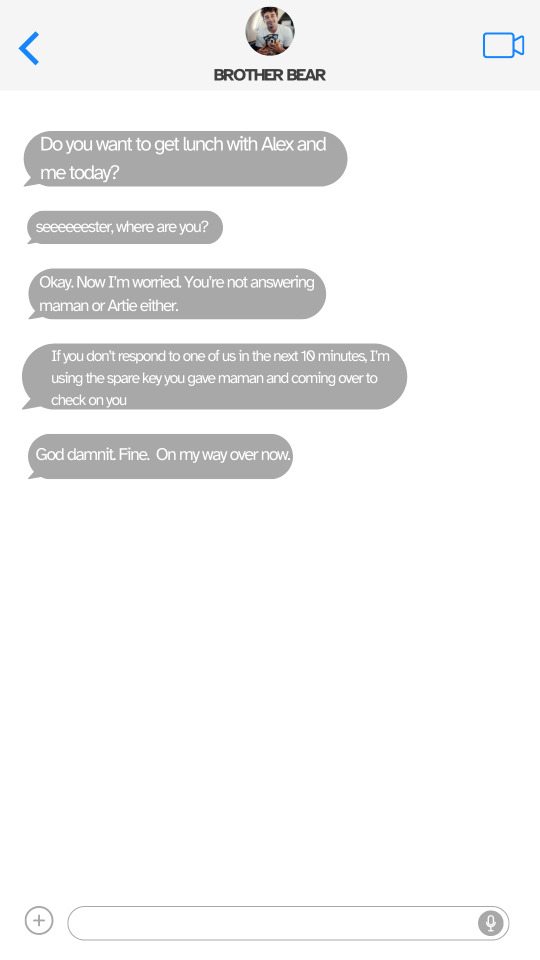 BROTHER BEAR

Do you want to get lunch with Alex and me today?

seeeeeester, where are you?

Okay. Now I'm worried. You're not answering maman or Artie either.

If you don't respond to one of us in the next 10 minutes, I'm using the spare key you gave maman and coming over to check on you

God damnit. Fine. On my way over now.